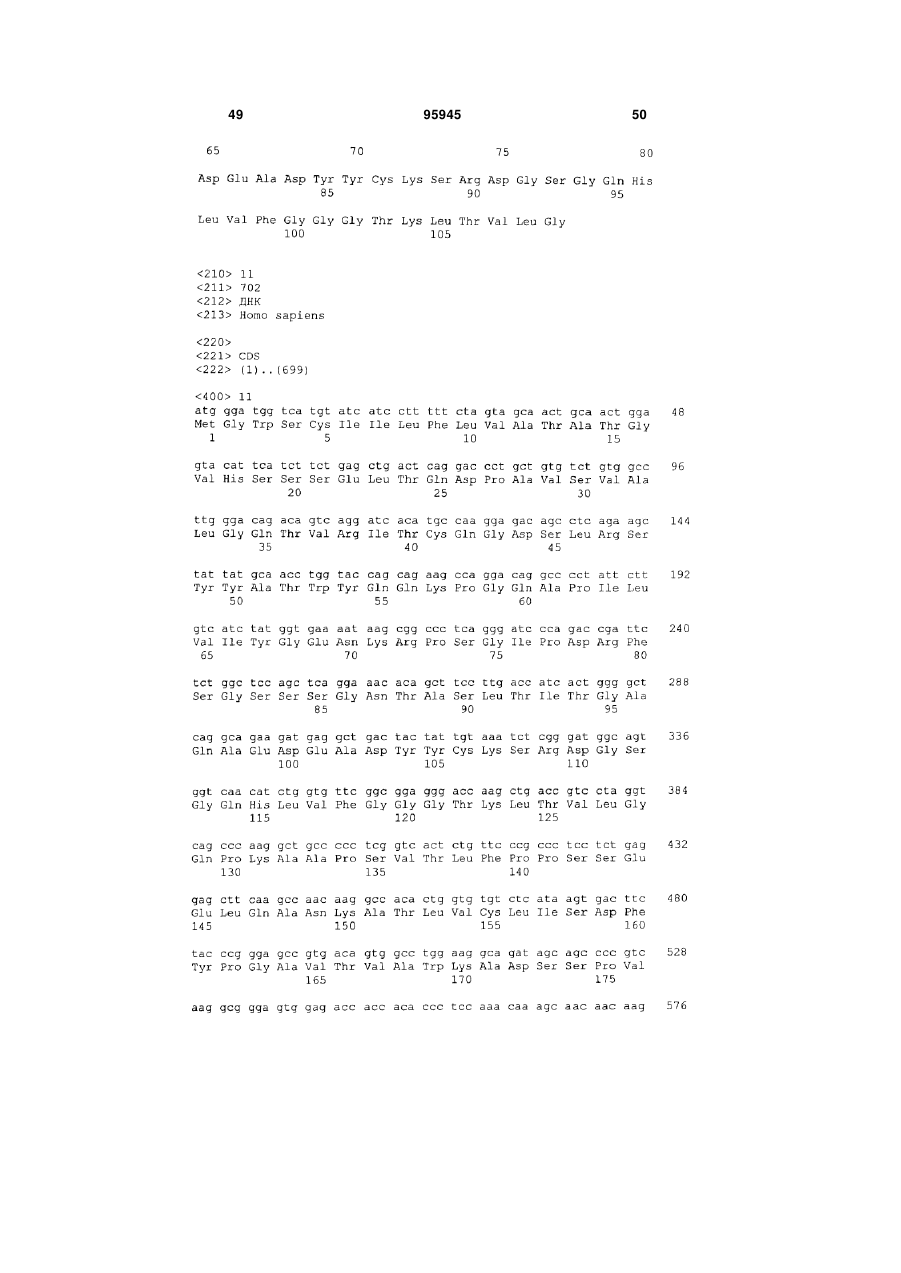 49 95945 50

65 70 75 80

Asp Glu Ala Asp Tyr Tyr Cys Lys Ser Arg Asp Gly Ser Gly Gln His
85 90 95

Leu Val Phe Gly Gly Gly Thr Lys Leu Thr Val Leu Gly
100 105

<210> 11
<211> 702
<212> ДНК
<213> Homo sapiens

<220>
<221> CDS
<222> (1)..(699)

<400> 11
atg gga tgg tca tgt atc atc ctt ttt cta gta gca act gca act gga 48
Met Gly Trp Ser Cys Ile Ile Leu Phe Leu Val Ala Thr Ala Thr Gly
1 5 10 15

gta cat tca tct tct gag ctg act cag gac cct gct gtg tct gtg gcc 96
Val His Ser Ser Ser Glu Leu Thr Gln Asp Pro Ala Val Ser Val Ala
20 25 30

ttg gga cag aca gtc agg atc aca tgc caa gga gac agc ctc aga agc 144
Leu Gly Gln Thr Val Arg Ile Thr Cys Gln Gly Asp Ser Leu Arg Ser
35 40 45

tat tat gca acc tgg tac cag cag aag cca gga cag gcc cct att ctt 192
Tyr Tyr Ala Thr Trp Tyr Gln Gln Lys Pro Gly Gln Ala Pro Ile Leu
50 55 60

gtc atc tat ggt gaa aat aag cgg ccc tca ggg atc cca gac cga ttc 240
Val Ile Tyr Gly Glu Asn Lys Arg Pro Ser Gly Ile Pro Asp Arg Phe
65 70 75 80

tct ggc tcc agc tca gga aac aca gct tcc ttg acc atc act ggg gct 288
Ser Gly Ser Ser Ser Gly Asn Thr Ala Ser Leu Thr Ile Thr Gly Ala
85 90 95

cag gca gaa gat gag gct gac tac tat tgt aaa tct cgg gat ggc agt 336
Gln Ala Glu Asp Glu Ala Asp Tyr Tyr Cys Lys Ser Arg Asp Gly Ser
100 105 110

ggt caa cat ctg gtg ttc ggc gga ggg acc aag ctg acc gtc cta ggt 384
Gly Gln His Leu Val Phe Gly Gly Gly Thr Lys Leu Thr Val Leu Gly
115 120 125

cag ccc aag gct gcc ccc tcg gtc act ctg ttc ccg ccc tcc tct gag 432
Gln Pro Lys Ala Ala Pro Ser Val Thr Leu Phe Pro Pro Ser Ser Glu
130 135 140

gag ctt caa gcc aac aag gcc aca ctg gtg tgt ctc ata agt gac ttc 480
Glu Leu Gln Ala Asn Lys Ala Thr Leu Val Cys Leu Ile Ser Asp Phe
145 150 155 160

tac ccg gga gcc gtg aca gtg gcc tgg aag gca gat agc agc ccc gtc 528
Tyr Pro Gly Ala Val Thr Val Ala Trp Lys Ala Asp Ser Ser Pro Val
165 170 175

aag gcg gga gtg gag acc acc aca ccc tcc aaa caa agc aac aac aag 576